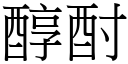 醇酎